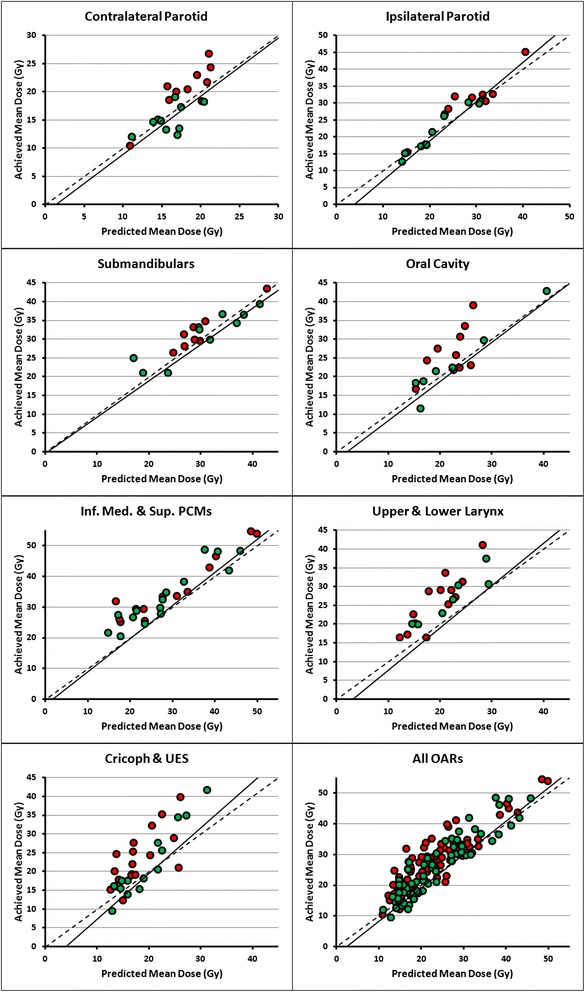 Contralateral Parotid

Achieved Mean Dose (Gy)

30
25
20
15
10
5
0

0 5 10 15 20 25 30

Predicted Mean Dose (Gy)

Ipsilateral Parotid

Achieved Mean Dose (Gy)

50
45
40
35
30
25
20
15
10
5
0

0 10 20 30 40 50

Predicted Mean Dose (Gy)

Submandibulars

Achieved Mean Dose (Gy)

45
40
35
30
25
20
15
10
5
0

0 10 20 30 40

Predicted Mean Dose (Gy)

Oral Cavity

Achieved Mean Dose (Gy)

45
40
35
30
25
20
15
10
5
0

0 10 20 30 40

Predicted Mean Dose (Gy)

Inf. Med. & Sup. PCMs

Achieved Mean Dose (Gy)

50
40
30
20
10
0

0 10 20 30 40 50

Predicted Mean Dose (Gy)

Upper & Lower Larynx

Achieved Mean Dose (Gy)

45
40
35
30
25
20
15
10
5
0

0 10 20 30 40

Predicted Mean Dose (Gy)

Cricoph & UES

Achieved Mean Dose (Gy)

45
40
35
30
25
20
15
10
5
0

0 10 20 30 40

Predicted Mean Dose (Gy)

All OARs

Achieved Mean Dose (Gy)

50
40
30
20
10
0

0 10 20 30 40 50

Predicted Mean Dose (Gy)